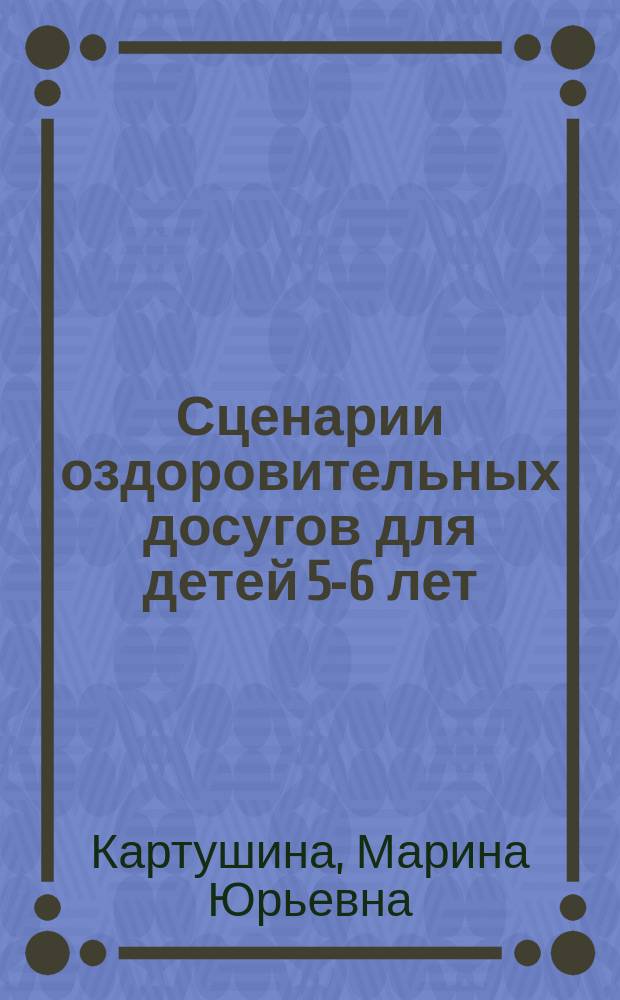 Сценарии оздоровительных досугов для детей 5-6 лет

Картушина, Марина Юрьевна